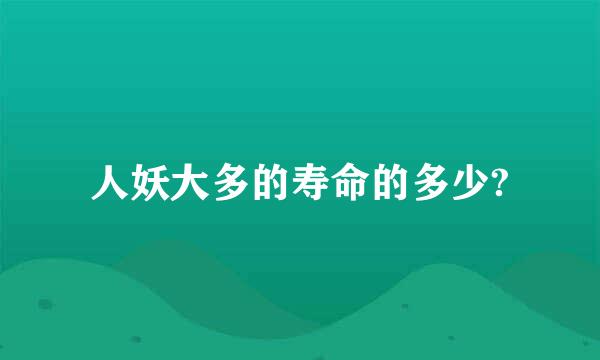 人妖大多的寿命的多少?